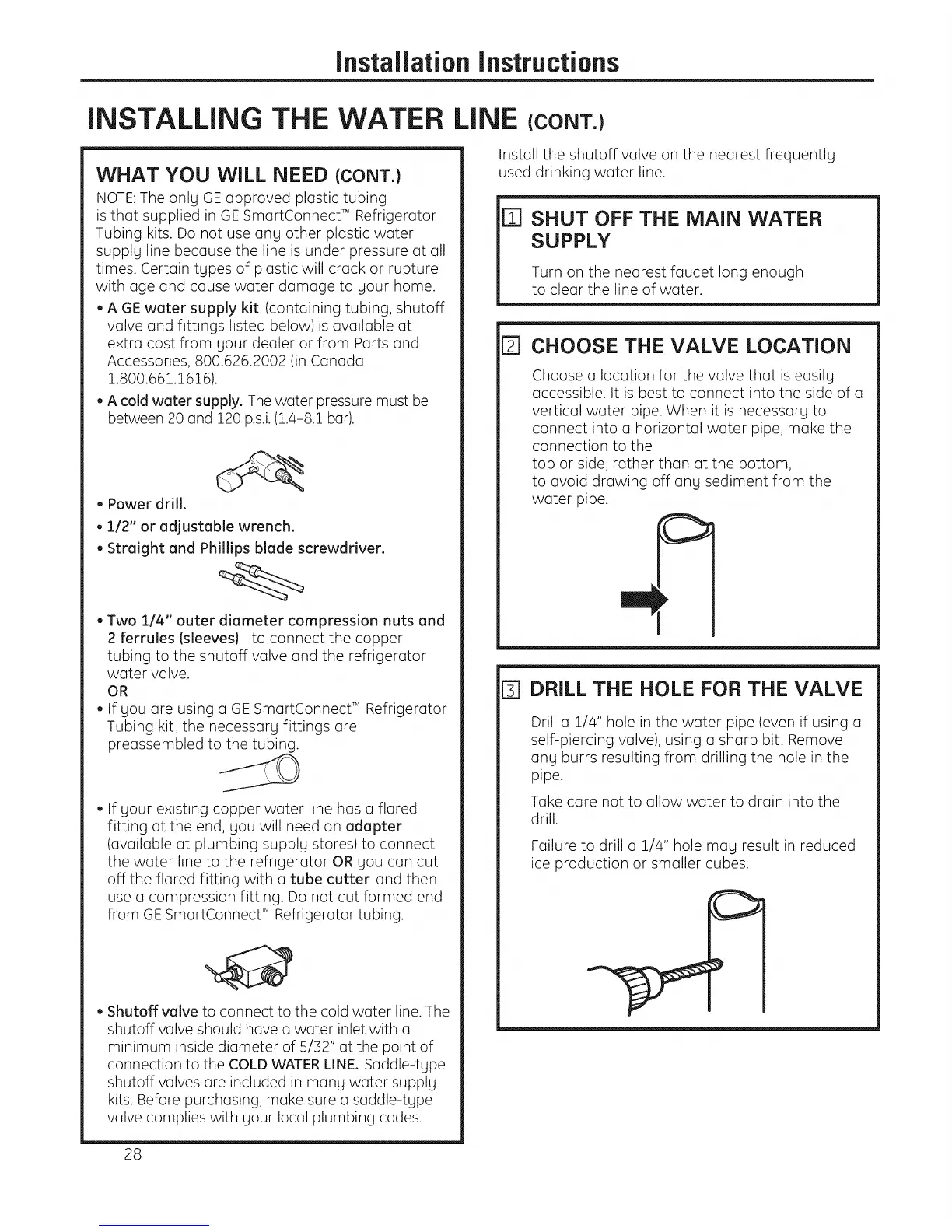 Installation Instructions

INSTALLING THE WATER LINE (CONT.)

WHAT YOU WILL NEED (CONT.)

NOTE: The only GE approved plastic tubing is that supplied in GE SmartConnect™ Refrigerator Tubing kits. Do not use any other plastic water supply line because the line is under pressure at all times. Certain types of plastic will crack or rupture with age and cause water damage to your home.

• A GE water supply kit (containing tubing, shutoff valve and fittings listed below) is available at extra cost from your dealer or from Parts and Accessories, 800.626.2002 (in Canada 1.800.661.1616).

• A cold water supply. The water pressure must be between 20 and 120 p.s.i. (1.4–8.1 bar).

• Power drill.

• 1/2" or adjustable wrench.

• Straight and Phillips blade screwdriver.

• Two 1/4" outer diameter compression nuts and 2 ferrules (sleeves)—to connect the copper tubing to the shutoff valve and the refrigerator water valve.

OR

• If you are using a GE SmartConnect™ Refrigerator Tubing kit, the necessary fittings are preassembled to the tubing.

• If your existing copper water line has a flared fitting at the end, you will need an adapter (available at plumbing supply stores) to connect the water line to the refrigerator OR you can cut off the flared fitting with a tube cutter and then use a compression fitting. Do not cut formed end from GE SmartConnect™ Refrigerator tubing.

• Shutoff valve to connect to the cold water line. The shutoff valve should have a water inlet with a minimum inside diameter of 5/32" at the point of connection to the COLD WATER LINE. Saddle-type shutoff valves are included in many water supply kits. Before purchasing, make sure a saddle-type valve complies with your local plumbing codes.

28

Install the shutoff valve on the nearest frequently used drinking water line.

1 SHUT OFF THE MAIN WATER SUPPLY

Turn on the nearest faucet long enough to clear the line of water.

2 CHOOSE THE VALVE LOCATION

Choose a location for the valve that is easily accessible. It is best to connect into the side of a vertical water pipe. When it is necessary to connect into a horizontal water pipe, make the connection to the top or side, rather than at the bottom, to avoid drawing off any sediment from the water pipe.

3 DRILL THE HOLE FOR THE VALVE

Drill a 1/4" hole in the water pipe (even if using a self-piercing valve), using a sharp bit. Remove any burrs resulting from drilling the hole in the pipe.

Take care not to allow water to drain into the drill.

Failure to drill a 1/4" hole may result in reduced ice production or smaller cubes.